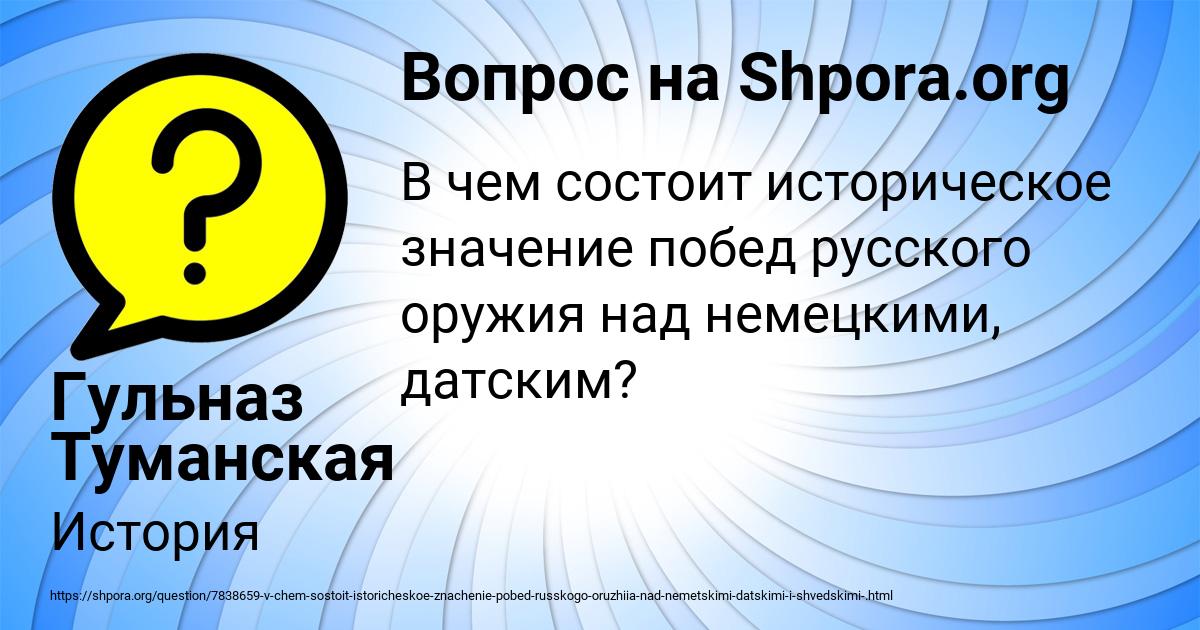 Вопрос на Shpora.org

В чем состоит историческое значение побед русского оружия над немецкими, датским?

Гульназ Туманская

История

https://shpora.org/question/7838659-v-chem-sostoit-istoricheskoe-znachenie-pobed-russkogo-oruzhiia-nad-nemetskimi-datskimi-i-shvedskimi-.html